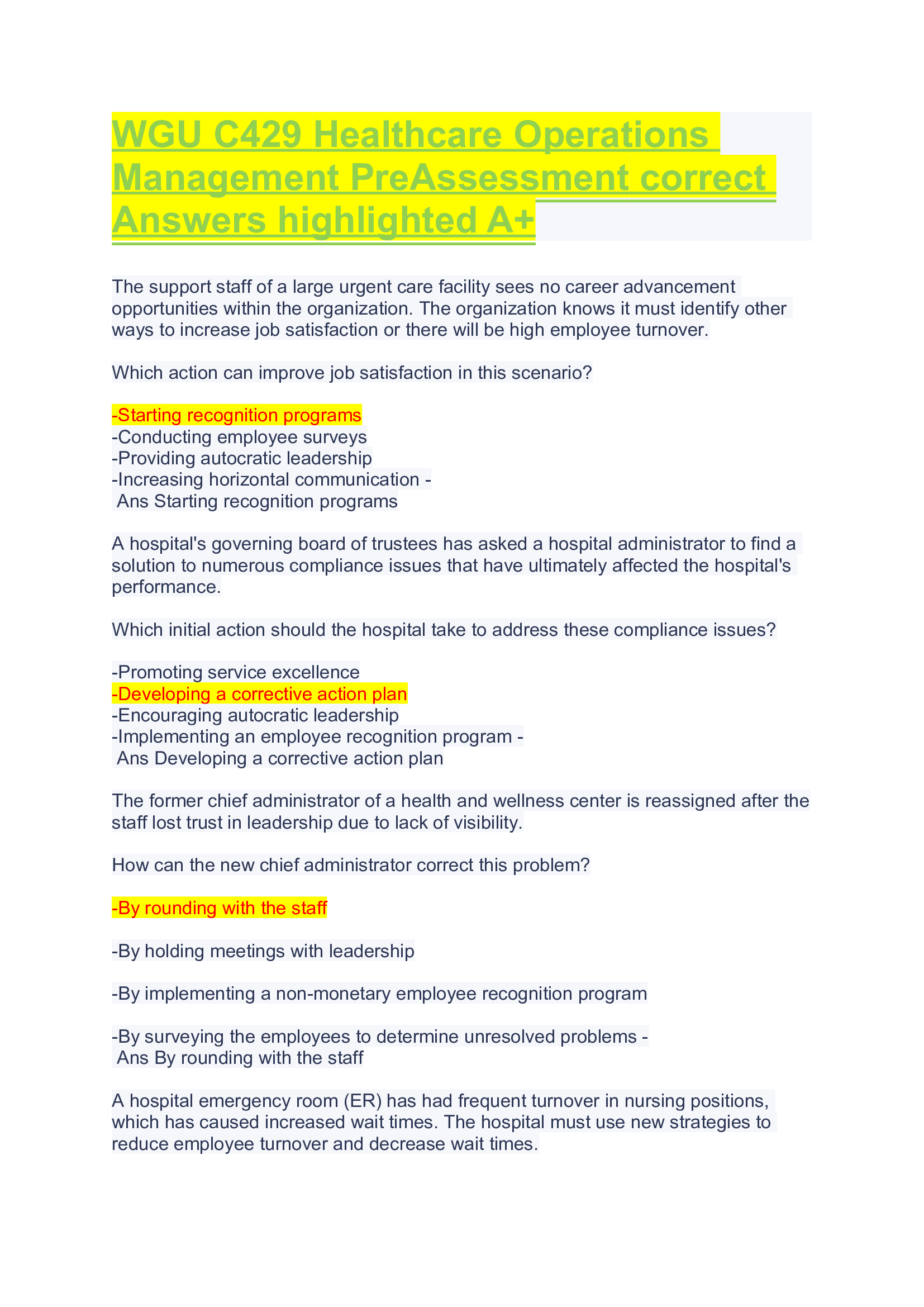 WGU C429 Healthcare Operations Management PreAssessment correct Answers highlighted A+

The support staff of a large urgent care facility sees no career advancement opportunities within the organization. The organization knows it must identify other ways to increase job satisfaction or there will be high employee turnover.

Which action can improve job satisfaction in this scenario?

-Starting recognition programs
-Conducting employee surveys
-Providing autocratic leadership
-Increasing horizontal communication -
Ans Starting recognition programs

A hospital's governing board of trustees has asked a hospital administrator to find a solution to numerous compliance issues that have ultimately affected the hospital's performance.

Which initial action should the hospital take to address these compliance issues?

-Promoting service excellence
-Developing a corrective action plan
-Encouraging autocratic leadership
-Implementing an employee recognition program -
Ans Developing a corrective action plan

The former chief administrator of a health and wellness center is reassigned after the staff lost trust in leadership due to lack of visibility.

How can the new chief administrator correct this problem?

-By rounding with the staff

-By holding meetings with leadership

-By implementing a non-monetary employee recognition program

-By surveying the employees to determine unresolved problems -
Ans By rounding with the staff

A hospital emergency room (ER) has had frequent turnover in nursing positions, which has caused increased wait times. The hospital must use new strategies to reduce employee turnover and decrease wait times.